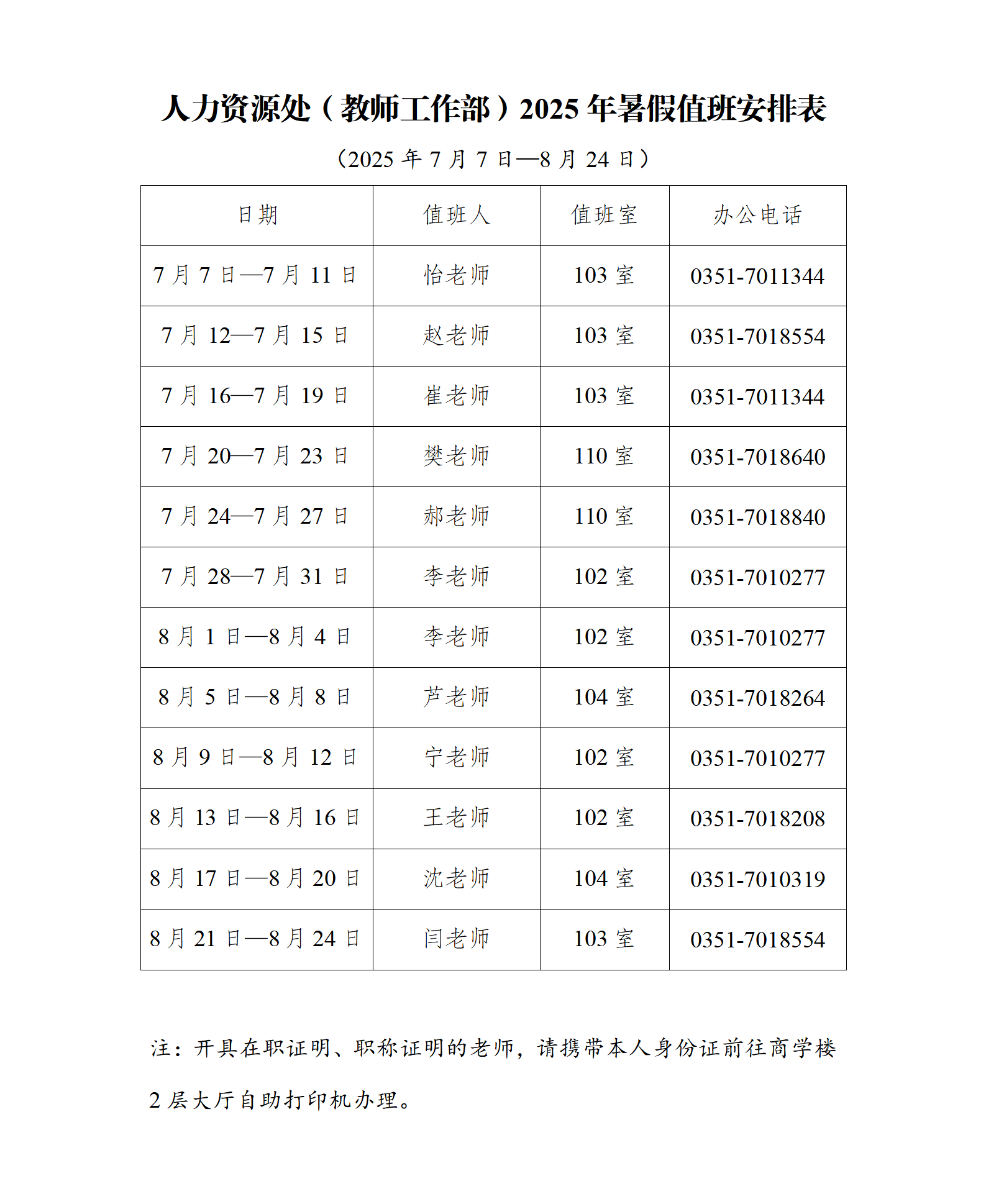 人力资源处（教师工作部）2025 年暑假值班安排表

（2025 年 7 月 7 日—8 月 24 日）

| 日期 | 值班人 | 值班室 | 办公电话 |
|---|---|---|---|
| 7 月 7 日—7 月 11 日 | 怡老师 | 103 室 | 0351-7011344 |
| 7 月 12—7 月 15 日 | 赵老师 | 103 室 | 0351-7018554 |
| 7 月 16—7 月 19 日 | 崔老师 | 103 室 | 0351-7011344 |
| 7 月 20—7 月 23 日 | 樊老师 | 110 室 | 0351-7018640 |
| 7 月 24—7 月 27 日 | 郝老师 | 110 室 | 0351-7018840 |
| 7 月 28—7 月 31 日 | 李老师 | 102 室 | 0351-7010277 |
| 8 月 1 日—8 月 4 日 | 李老师 | 102 室 | 0351-7010277 |
| 8 月 5 日—8 月 8 日 | 芦老师 | 104 室 | 0351-7018264 |
| 8 月 9 日—8 月 12 日 | 宁老师 | 102 室 | 0351-7010277 |
| 8 月 13 日—8 月 16 日 | 王老师 | 102 室 | 0351-7018208 |
| 8 月 17 日—8 月 20 日 | 沈老师 | 104 室 | 0351-7010319 |
| 8 月 21 日—8 月 24 日 | 闫老师 | 103 室 | 0351-7018554 |

注：开具在职证明、职称证明的老师，请携带本人身份证前往商学楼 2 层大厅自助打印机办理。